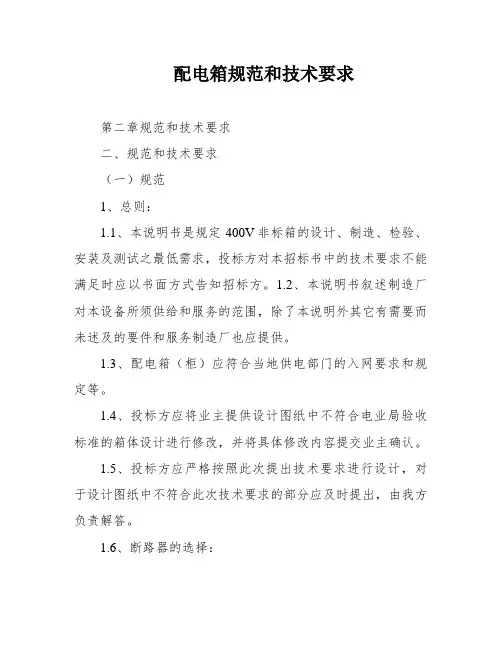 配电箱规范和技术要求

第二章规范和技术要求

二、规范和技术要求

（一）规范

1、总则：

1.1、本说明书是规定 400V 非标箱的设计、制造、检验、安装及测试之最低需求，投标方对本招标书中的技术要求不能满足时应以书面方式告知招标方。1.2、本说明书叙述制造厂对本设备所须供给和服务的范围，除了本说明外其它有需要而未述及的要件和服务制造厂也应提供。

1.3、配电箱（柜）应符合当地供电部门的入网要求和规定等。

1.4、投标方应将业主提供设计图纸中不符合电业局验收标准的箱体设计进行修改，并将具体修改内容提交业主确认。

1.5、投标方应严格按照此次提出技术要求进行设计，对于设计图纸中不符合此次技术要求的部分应及时提出，由我方负责解答。

1.6、断路器的选择：